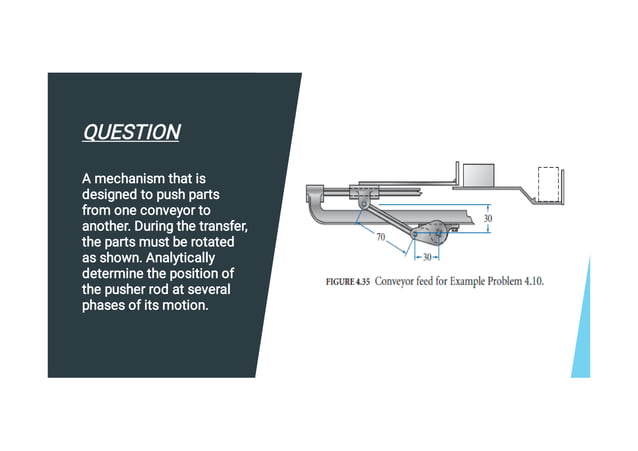 QUESTION

A mechanism that is designed to push parts from one conveyor to another. During the transfer, the parts must be rotated as shown. Analytically determine the position of the pusher rod at several phases of its motion.

30
70
30

FIGURE 4.35 Conveyor feed for Example Problem 4.10.